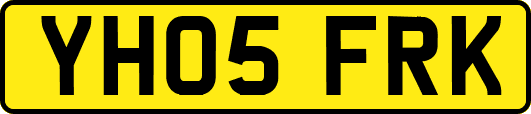 YH05 FRK